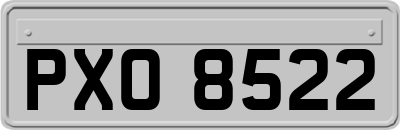 PXO 8522